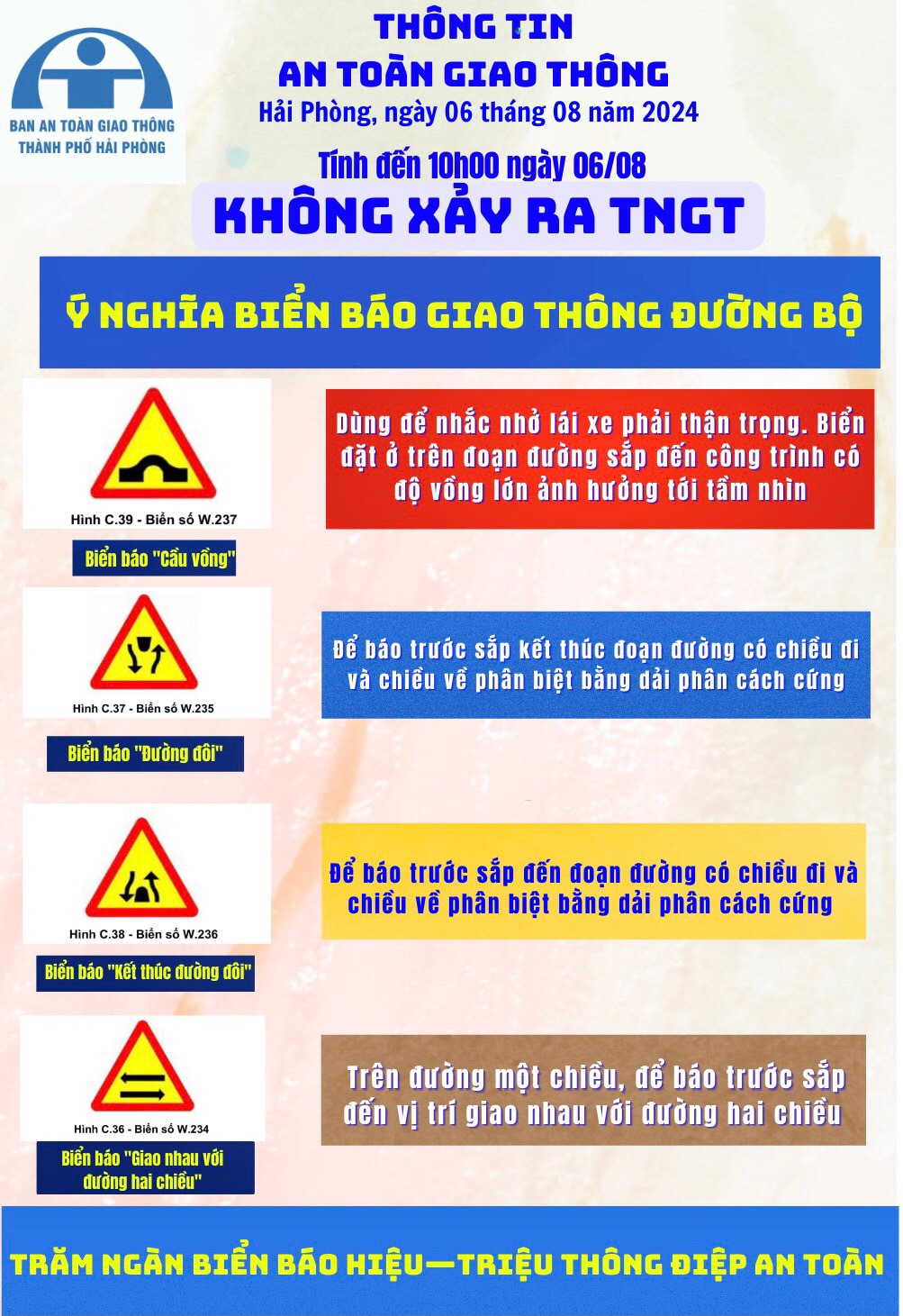 BAN AN TOÀN GIAO THÔNG
THÀNH PHỐ HẢI PHÒNG

THÔNG TIN
AN TOÀN GIAO THÔNG
Hải Phòng, ngày 06 tháng 08 năm 2024

Tính đến 10h00 ngày 06/08
KHÔNG XẢY RA TNGT

Ý NGHĨA BIỂN BÁO GIAO THÔNG ĐƯỜNG BỘ

Hình C.39 - Biển số W.237
Biển báo "Cầu vồng"

Dùng để nhắc nhở lái xe phải thận trọng. Biển đặt ở trên đoạn đường sắp đến công trình có độ vồng lớn ảnh hưởng tới tầm nhìn

Hình C.37 - Biển số W.235
Biển báo "Đường đôi"

Để báo trước sắp kết thúc đoạn đường có chiều đi và chiều về phân biệt bằng dải phân cách cứng

Hình C.38 - Biển số W.236
Biển báo "Kết thúc đường đôi"

Để báo trước sắp đến đoạn đường có chiều đi và chiều về phân biệt bằng dải phân cách cứng

Hình C.36 - Biển số W.234
Biển báo "Giao nhau với đường hai chiều"

Trên đường một chiều, để báo trước sắp đến vị trí giao nhau với đường hai chiều

TRĂM NGÀN BIỂN BÁO HIỆU—TRIỆU THÔNG ĐIỆP AN TOÀN